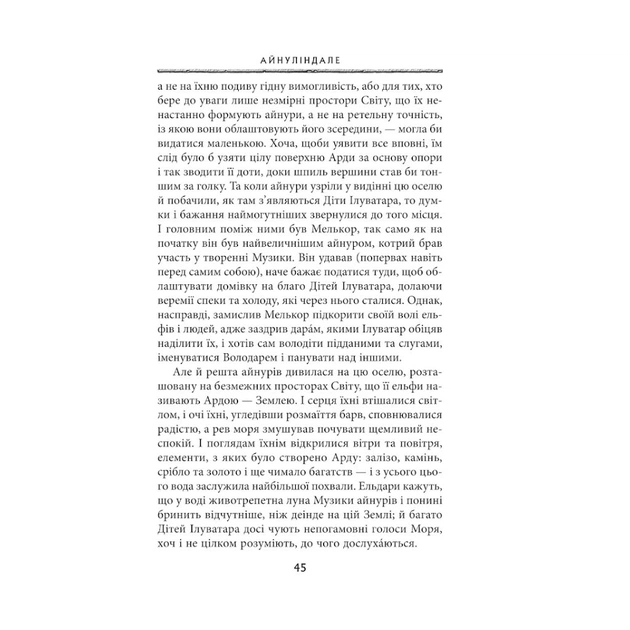 АЙНУЛІНДАЛЕ

а не на їхню подиву гідну вимогливість, або для тих, хто бере до уваги лише незмірні простори Світу, що їх ненастанно формують айнури, а не на ретельну точність, із якою вони облаштовують його зсередини, — могла би видатися маленькою. Хоча, щоби уявити все вповні, їм слід було б узяти цілу поверхню Арди за основу опори і так зводити її доти, доки шпиль вершини став би тоншим за голку. Та коли айнури узріли у видінні цю оселю й побачили, як там з'являються Діти Ілуватара, то думки і бажання наймогутніших звернулися до того місця. І головним поміж ними був Мелькор, так само як на початку він був найвеличнішим айнуром, котрий брав участь у творенні Музики. Він удавав (попервах навіть перед самим собою), наче бажає податися туди, щоб облаштувати домівку на благо Дітей Ілуватара, долаючи веремії спеки та холоду, які через нього сталися. Однак, насправді, замислив Мелькор підкорити своїй волі ельфів і людей, адже заздрив дара́м, якими Ілуватар обіцяв наділити їх, і хотів сам володіти підданими та слугами, іменуватися Володарем і панувати над іншими.

Але й решта айнурів дивилася на цю оселю, розташовану на безмежних просторах Світу, що її ельфи називають Ардою — Землею. І серця їхні втішалися світлом, і очі їхні, угледівши розмаїття барв, сповнювалися радістю, а рев моря змушував почувати щемливий неспокій. І поглядам їхнім відкрилися вітри та повітря, елементи, з яких було створено Арду: залізо, камінь, срібло та золото і ще чимало багатств — і з усього цього вода заслужила найбільшої похвали. Ельдари кажуть, що у воді животрепетна луна Музики айнурів і понині бринить відчутніше, ніж деінде на цій Землі; й багато Дітей Ілуватара досі чують непогамовні голоси Моря, хоч і не цілком розуміють, до чого дослуха́ються.

45